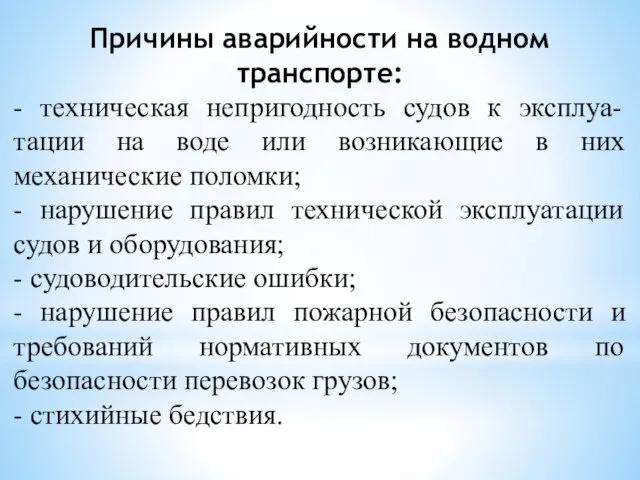 Причины аварийности на водном транспорте:

- техническая непригодность судов к эксплуатации на воде или возникающие в них механические поломки;

- нарушение правил технической эксплуатации судов и оборудования;

- судоводительские ошибки;

- нарушение правил пожарной безопасности и требований нормативных документов по безопасности перевозок грузов;

- стихийные бедствия.